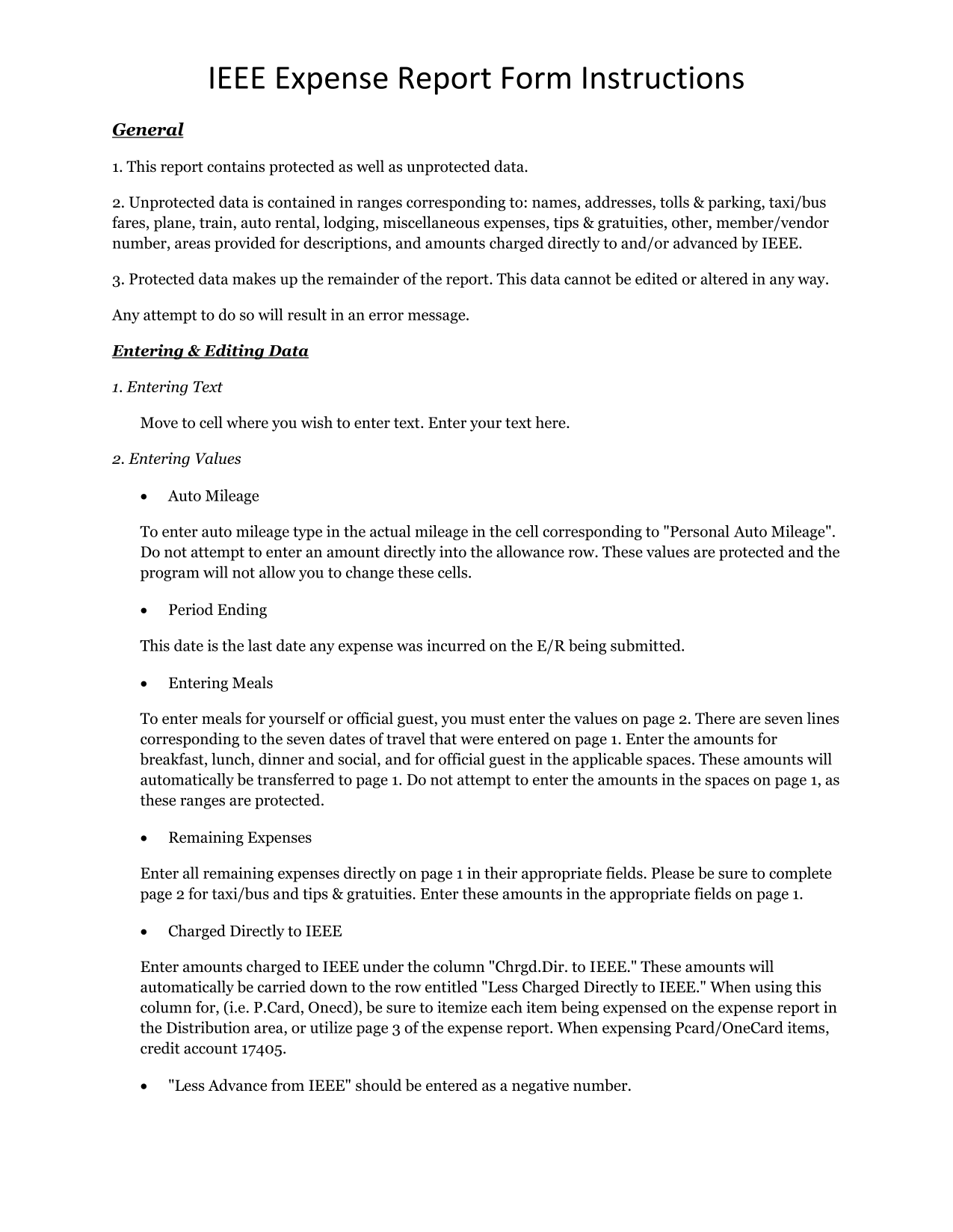 IEEE Expense Report Form Instructions

General

1. This report contains protected as well as unprotected data.

2. Unprotected data is contained in ranges corresponding to: names, addresses, tolls & parking, taxi/bus fares, plane, train, auto rental, lodging, miscellaneous expenses, tips & gratuities, other, member/vendor number, areas provided for descriptions, and amounts charged directly to and/or advanced by IEEE.

3. Protected data makes up the remainder of the report. This data cannot be edited or altered in any way.

Any attempt to do so will result in an error message.

Entering & Editing Data

1. Entering Text

Move to cell where you wish to enter text. Enter your text here.

2. Entering Values

• Auto Mileage

To enter auto mileage type in the actual mileage in the cell corresponding to "Personal Auto Mileage". Do not attempt to enter an amount directly into the allowance row. These values are protected and the program will not allow you to change these cells.

• Period Ending

This date is the last date any expense was incurred on the E/R being submitted.

• Entering Meals

To enter meals for yourself or official guest, you must enter the values on page 2. There are seven lines corresponding to the seven dates of travel that were entered on page 1. Enter the amounts for breakfast, lunch, dinner and social, and for official guest in the applicable spaces. These amounts will automatically be transferred to page 1. Do not attempt to enter the amounts in the spaces on page 1, as these ranges are protected.

• Remaining Expenses

Enter all remaining expenses directly on page 1 in their appropriate fields. Please be sure to complete page 2 for taxi/bus and tips & gratuities. Enter these amounts in the appropriate fields on page 1.

• Charged Directly to IEEE

Enter amounts charged to IEEE under the column "Chrgd.Dir. to IEEE." These amounts will automatically be carried down to the row entitled "Less Charged Directly to IEEE." When using this column for, (i.e. P.Card, Onecd), be sure to itemize each item being expensed on the expense report in the Distribution area, or utilize page 3 of the expense report. When expensing Pcard/OneCard items, credit account 17405.

• "Less Advance from IEEE" should be entered as a negative number.